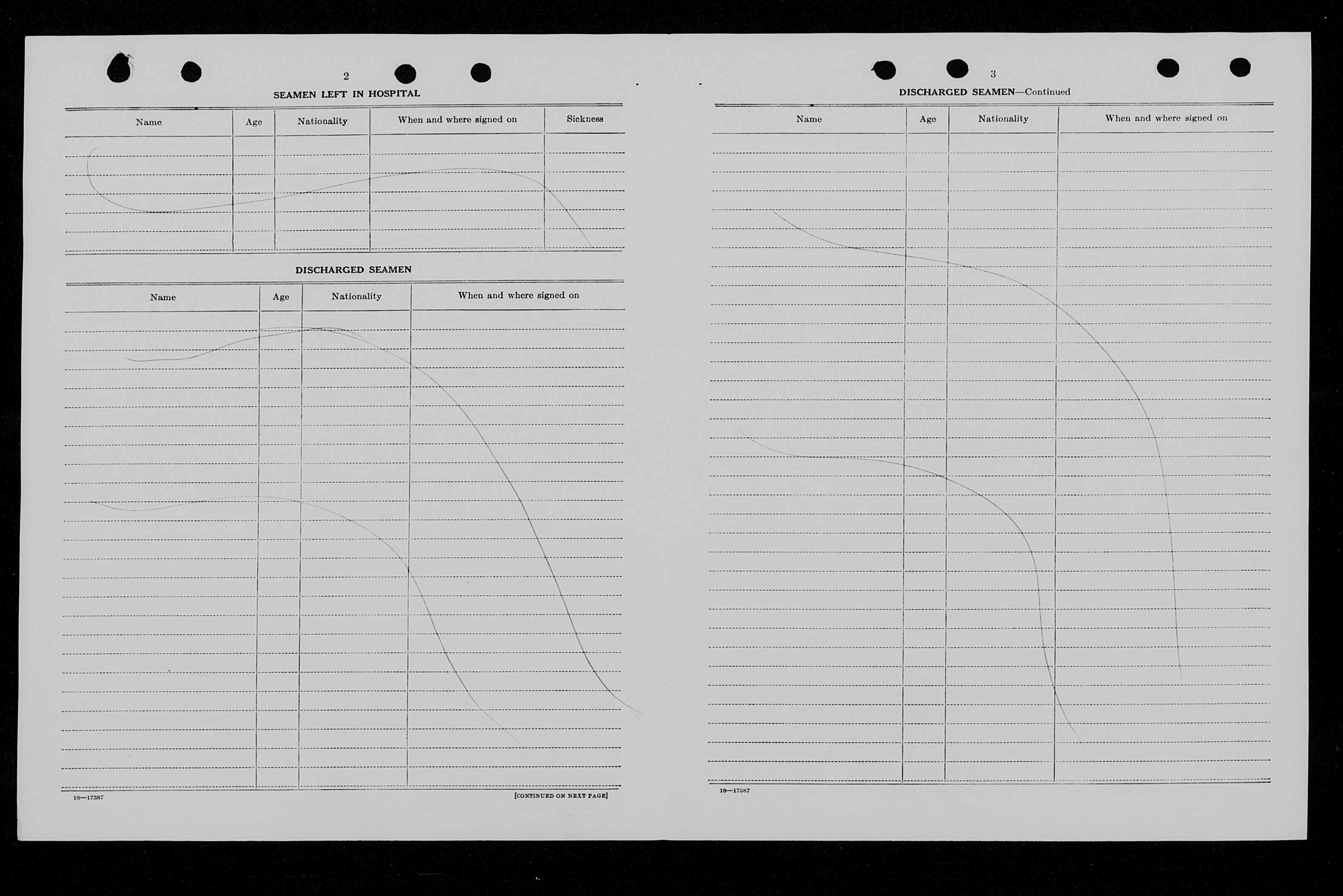 2

SEAMEN LEFT IN HOSPITAL

| Name | Age | Nationality | When and where signed on | Sickness |
|---|---|---|---|---|

DISCHARGED SEAMEN

| Name | Age | Nationality | When and where signed on |
|---|---|---|---|

16—17387

[CONTINUED ON NEXT PAGE]

3

DISCHARGED SEAMEN—Continued

| Name | Age | Nationality | When and where signed on |
|---|---|---|---|

16—17387